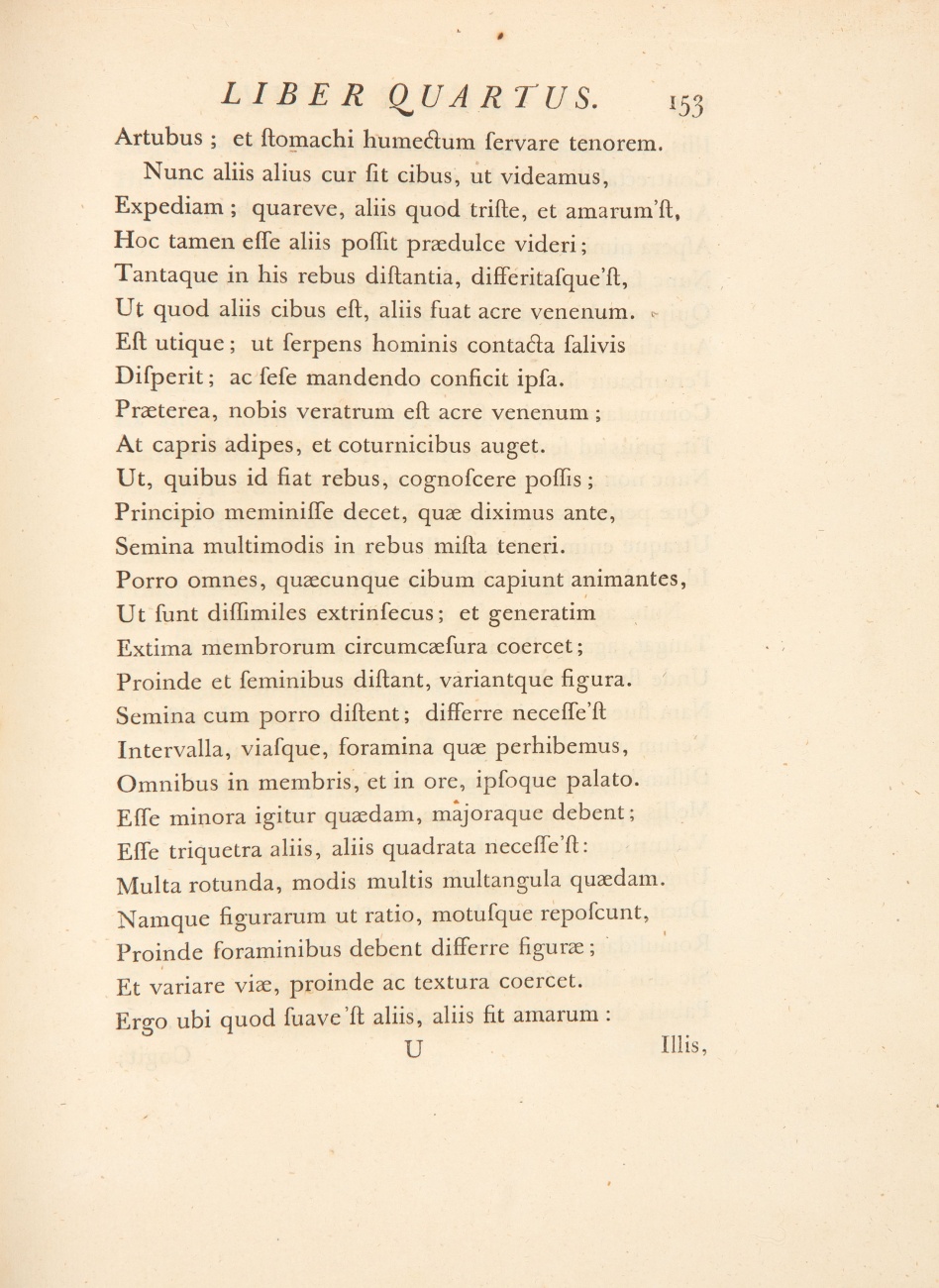 LIBER QUARTUS. 153

Artubus ; et ſtomachi humectum ſervare tenorem.
Nunc aliis alius cur ſit cibus, ut videamus,
Expediam ; quareve, aliis quod triſte, et amarum'ſt,
Hoc tamen eſſe aliis poſſit prædulce videri ;
Tantaque in his rebus diſtantia, differitaſque'ſt,
Ut quod aliis cibus eſt, aliis fuat acre venenum.
Eſt utique ; ut ſerpens hominis contacta ſalivis
Diſperit ; ac ſeſe mandendo conficit ipſa.
Præterea, nobis veratrum eſt acre venenum ;
At capris adipes, et coturnicibus auget.
Ut, quibus id fiat rebus, cognoſcere poſſis ;
Principio meminiſſe decet, quæ diximus ante,
Semina multimodis in rebus miſta teneri.
Porro omnes, quæcunque cibum capiunt animantes,
Ut ſunt diſſimiles extrinſecus ; et generatim
Extima membrorum circumcæſura coercet ;
Proinde et ſeminibus diſtant, variantque figura.
Semina cum porro diſtent ; differre neceſſe'ſt
Intervalla, viaſque, foramina quæ perhibemus,
Omnibus in membris, et in ore, ipſoque palato.
Eſſe minora igitur quædam, majoraque debent ;
Eſſe triquetra aliis, aliis quadrata neceſſe'ſt :
Multa rotunda, modis multis multangula quædam.
Namque figurarum ut ratio, motuſque repoſcunt,
Proinde foraminibus debent differre figuræ ;
Et variare viæ, proinde ac textura coercet.
Ergo ubi quod ſuave'ſt aliis, aliis fit amarum :

U Illis,